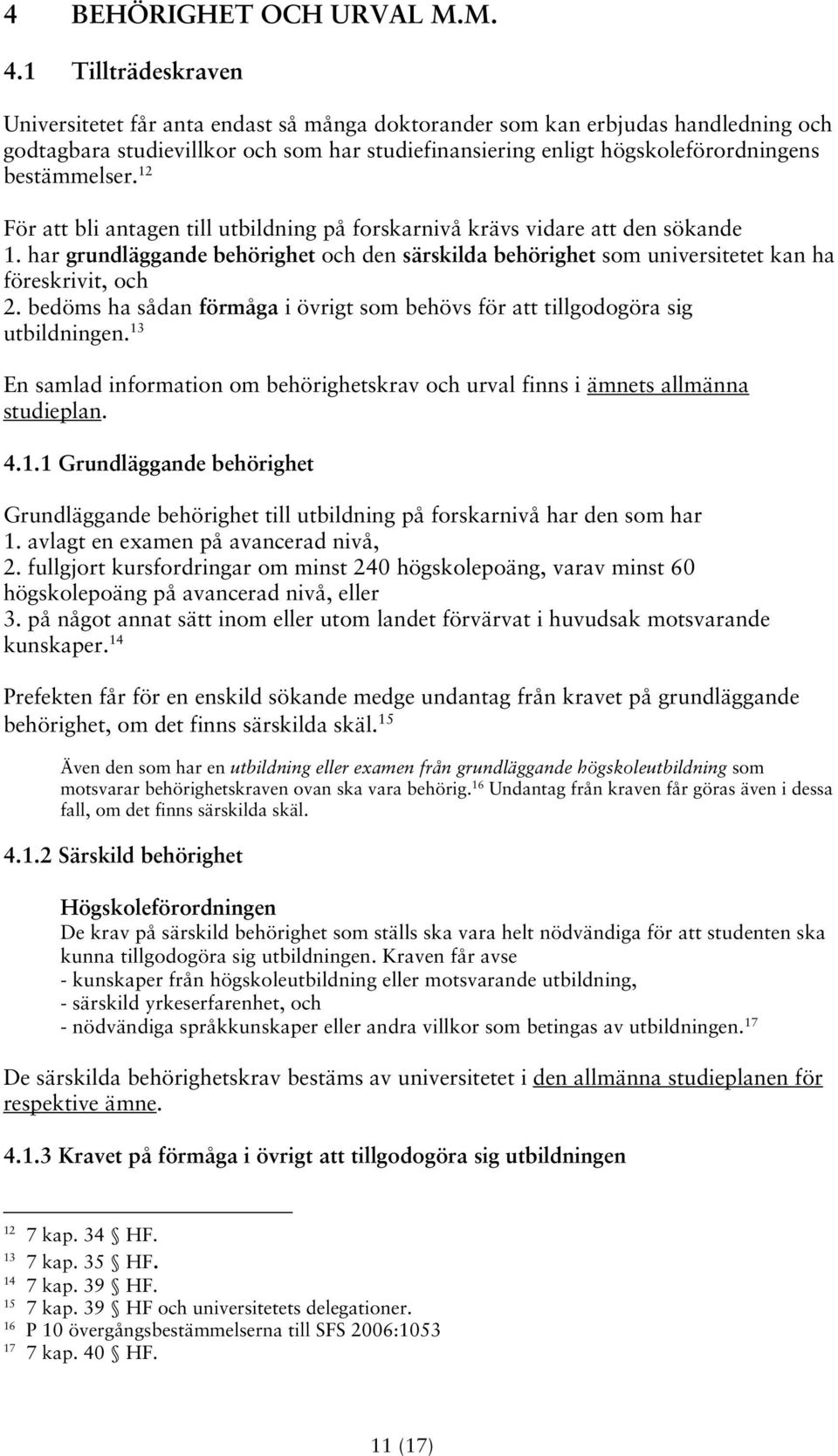 4 BEHÖRIGHET OCH URVAL M.M.

4.1 Tillträdeskraven

Universitetet får anta endast så många doktorander som kan erbjudas handledning och godtagbara studievillkor och som har studiefinansiering enligt högskoleförordningens bestämmelser.$^{12}$

För att bli antagen till utbildning på forskarnivå krävs vidare att den sökande
1. har grundläggande behörighet och den särskilda behörighet som universitetet kan ha föreskrivit, och
2. bedöms ha sådan förmåga i övrigt som behövs för att tillgodogöra sig utbildningen.$^{13}$

En samlad information om behörighetskrav och urval finns i ämnets allmänna studieplan.

4.1.1 Grundläggande behörighet

Grundläggande behörighet till utbildning på forskarnivå har den som har
1. avlagt en examen på avancerad nivå,
2. fullgjort kursfordringar om minst 240 högskolepoäng, varav minst 60 högskolepoäng på avancerad nivå, eller
3. på något annat sätt inom eller utom landet förvärvat i huvudsak motsvarande kunskaper.$^{14}$

Prefekten får för en enskild sökande medge undantag från kravet på grundläggande behörighet, om det finns särskilda skäl.$^{15}$

Även den som har en utbildning eller examen från grundläggande högskoleutbildning som motsvarar behörighetskraven ovan ska vara behörig.$^{16}$ Undantag från kraven får göras även i dessa fall, om det finns särskilda skäl.

4.1.2 Särskild behörighet

Högskoleförordningen
De krav på särskild behörighet som ställs ska vara helt nödvändiga för att studenten ska kunna tillgodogöra sig utbildningen. Kraven får avse
- kunskaper från högskoleutbildning eller motsvarande utbildning,
- särskild yrkeserfarenhet, och
- nödvändiga språkkunskaper eller andra villkor som betingas av utbildningen.$^{17}$

De särskilda behörighetskrav bestäms av universitetet i den allmänna studieplanen för respektive ämne.

4.1.3 Kravet på förmåga i övrigt att tillgodogöra sig utbildningen

$^{12}$ 7 kap. 34 § HF.
$^{13}$ 7 kap. 35 § HF.
$^{14}$ 7 kap. 39 § HF.
$^{15}$ 7 kap. 39 § HF och universitetets delegationer.
$^{16}$ P 10 övergångsbestämmelserna till SFS 2006:1053
$^{17}$ 7 kap. 40 § HF.

11 (17)